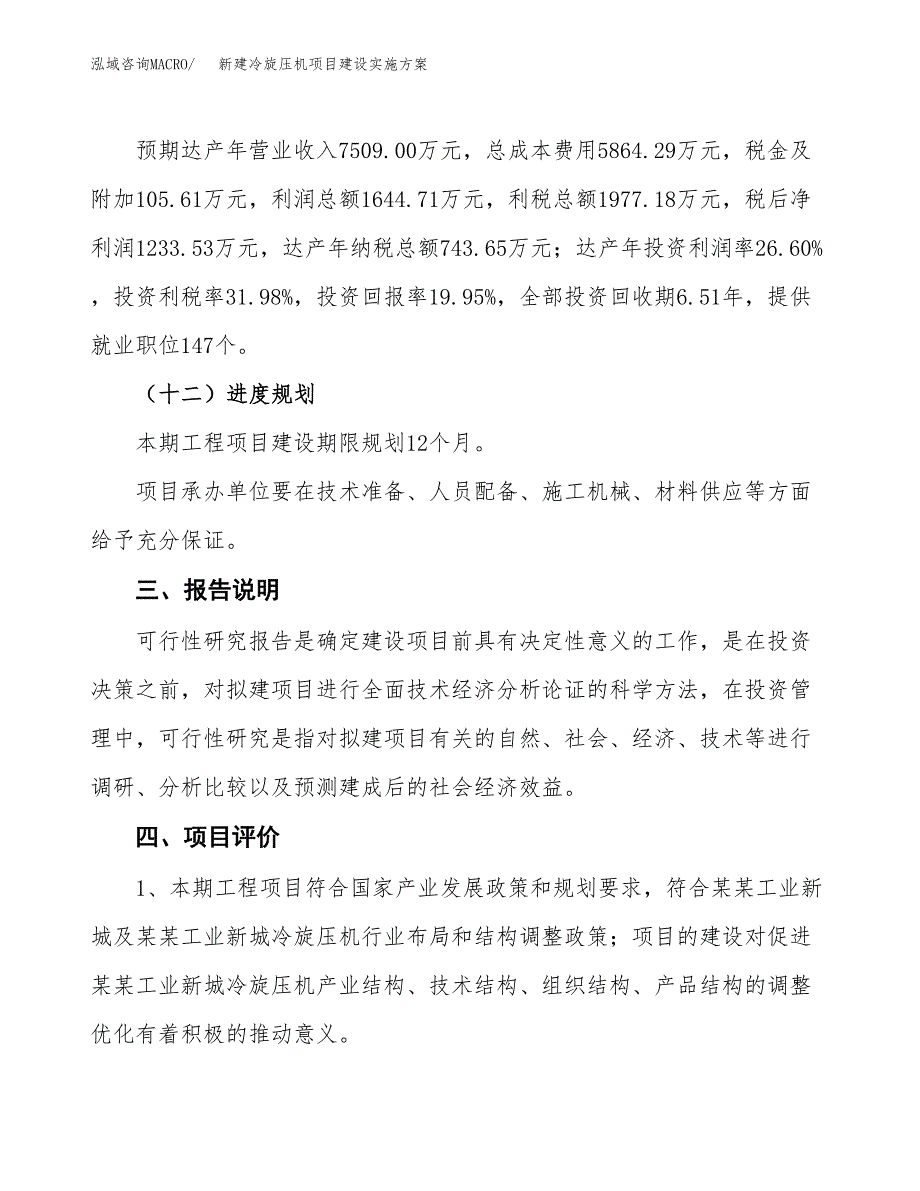 泓域咨询MACRO/　　新建冷旋压机项目建设实施方案

预期达产年营业收入7509.00万元，总成本费用5864.29万元，税金及附加105.61万元，利润总额1644.71万元，利税总额1977.18万元，税后净利润1233.53万元，达产年纳税总额743.65万元；达产年投资利润率26.60%，投资利税率31.98%，投资回报率19.95%，全部投资回收期6.51年，提供就业职位147个。

（十二）进度规划

本期工程项目建设期限规划12个月。

项目承办单位要在技术准备、人员配备、施工机械、材料供应等方面给予充分保证。

三、报告说明

可行性研究报告是确定建设项目前具有决定性意义的工作，是在投资决策之前，对拟建项目进行全面技术经济分析论证的科学方法，在投资管理中，可行性研究是指对拟建项目有关的自然、社会、经济、技术等进行调研、分析比较以及预测建成后的社会经济效益。

四、项目评价

1、本期工程项目符合国家产业发展政策和规划要求，符合某某工业新城及某某工业新城冷旋压机行业布局和结构调整政策；项目的建设对促进某某工业新城冷旋压机产业结构、技术结构、组织结构、产品结构的调整优化有着积极的推动意义。